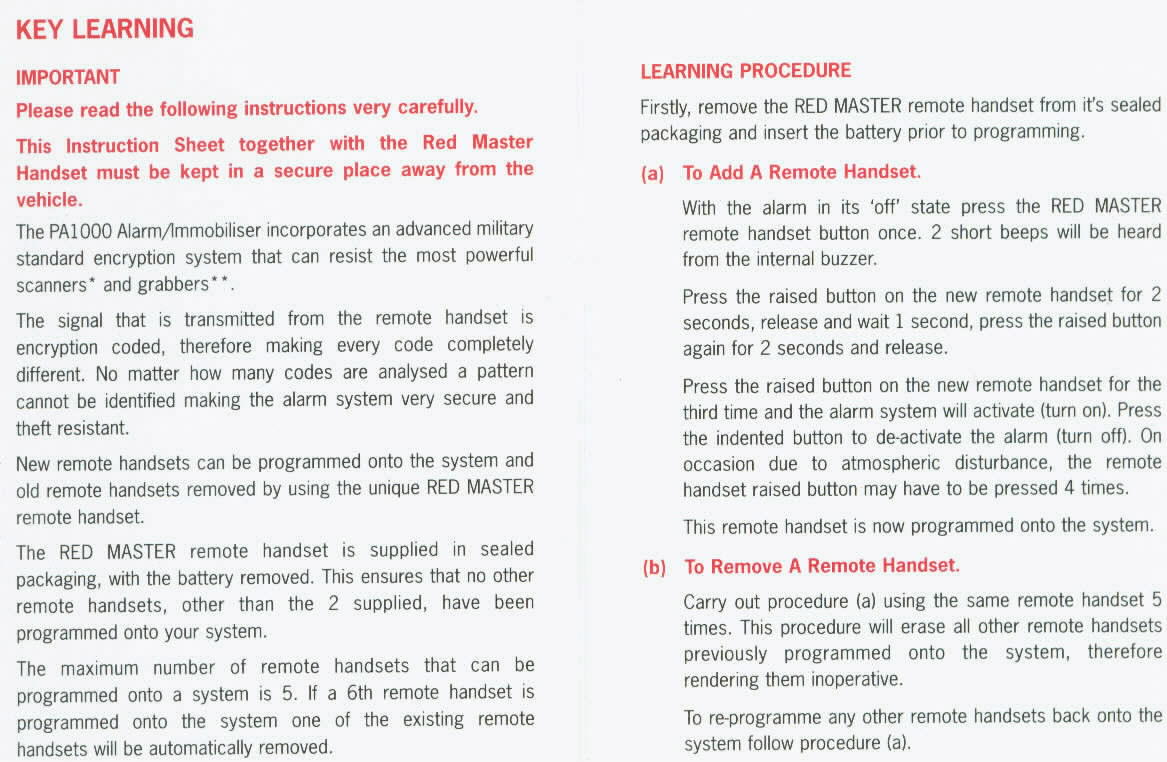 KEY LEARNING

IMPORTANT

Please read the following instructions very carefully.

This Instruction Sheet together with the Red Master Handset must be kept in a secure place away from the vehicle.

The PA1000 Alarm/Immobiliser incorporates an advanced military standard encryption system that can resist the most powerful scanners* and grabbers**.

The signal that is transmitted from the remote handset is encryption coded, therefore making every code completely different. No matter how many codes are analysed a pattern cannot be identified making the alarm system very secure and theft resistant.

New remote handsets can be programmed onto the system and old remote handsets removed by using the unique RED MASTER remote handset.

The RED MASTER remote handset is supplied in sealed packaging, with the battery removed. This ensures that no other remote handsets, other than the 2 supplied, have been programmed onto your system.

The maximum number of remote handsets that can be programmed onto a system is 5. If a 6th remote handset is programmed onto the system one of the existing remote handsets will be automatically removed.

LEARNING PROCEDURE

Firstly, remove the RED MASTER remote handset from it's sealed packaging and insert the battery prior to programming.

(a) To Add A Remote Handset.

With the alarm in its 'off' state press the RED MASTER remote handset button once. 2 short beeps will be heard from the internal buzzer.

Press the raised button on the new remote handset for 2 seconds, release and wait 1 second, press the raised button again for 2 seconds and release.

Press the raised button on the new remote handset for the third time and the alarm system will activate (turn on). Press the indented button to de-activate the alarm (turn off). On occasion due to atmospheric disturbance, the remote handset raised button may have to be pressed 4 times.

This remote handset is now programmed onto the system.

(b) To Remove A Remote Handset.

Carry out procedure (a) using the same remote handset 5 times. This procedure will erase all other remote handsets previously programmed onto the system, therefore rendering them inoperative.

To re-programme any other remote handsets back onto the system follow procedure (a).